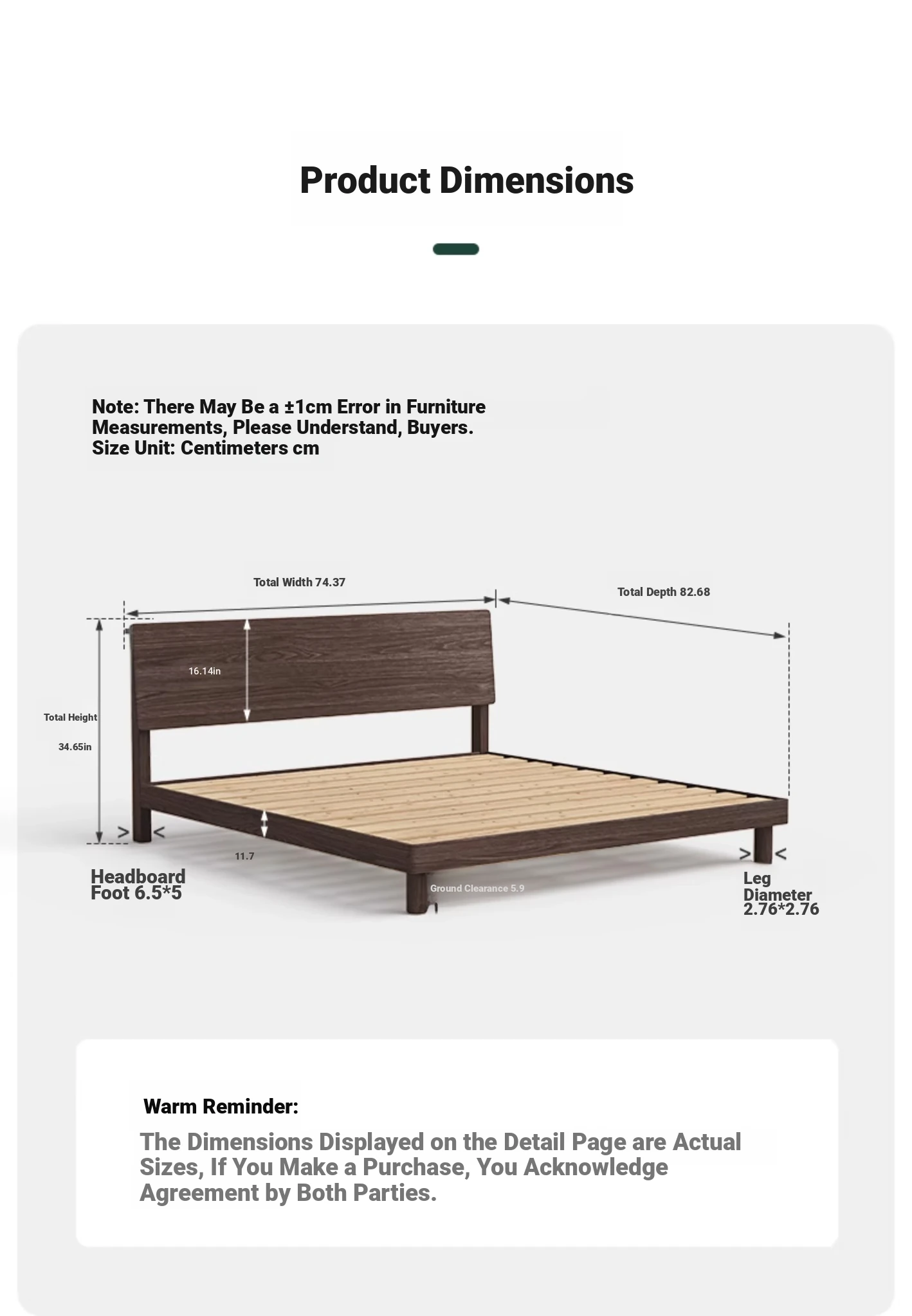 Product Dimensions

Note: There May Be a ±1cm Error in Furniture Measurements, Please Understand, Buyers.
Size Unit: Centimeters cm

Total Width 74.37

Total Depth 82.68

16.14in

Total Height

34.65in

11.7

Headboard Foot 6.5*5

Ground Clearance 5.9

Leg Diameter 2.76*2.76

Warm Reminder:

The Dimensions Displayed on the Detail Page are Actual Sizes, If You Make a Purchase, You Acknowledge Agreement by Both Parties.